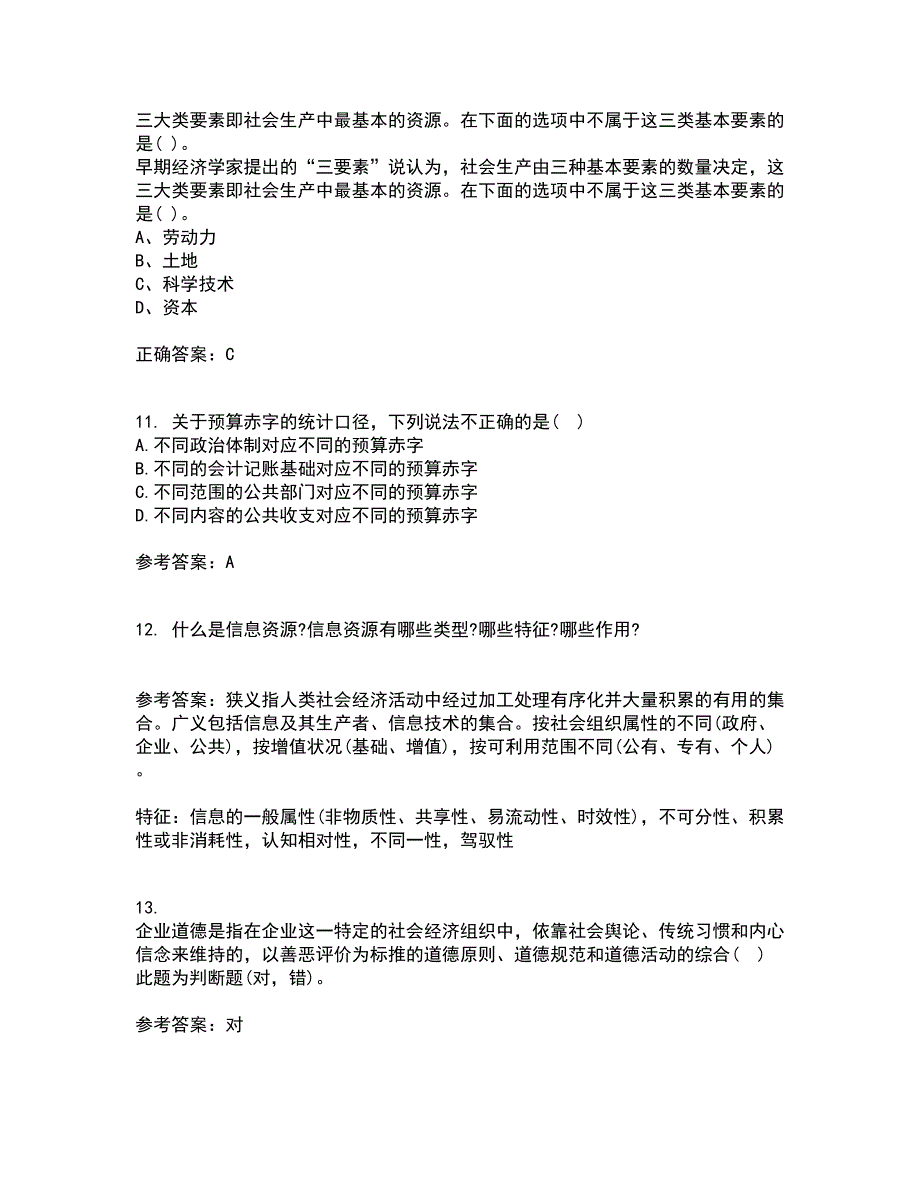 三大类要素即社会生产中最基本的资源。在下面的选项中不属于这三类基本要素的是( )。
早期经济学家提出的“三要素”说认为，社会生产由三种基本要素的数量决定，这三大类要素即社会生产中最基本的资源。在下面的选项中不属于这三类基本要素的是( )。
A、劳动力
B、土地
C、科学技术
D、资本

正确答案：C

11. 关于预算赤字的统计口径，下列说法不正确的是（ ）
A.不同政治体制对应不同的预算赤字
B.不同的会计记账基础对应不同的预算赤字
C.不同范围的公共部门对应不同的预算赤字
D.不同内容的公共收支对应不同的预算赤字

参考答案：A

12. 什么是信息资源?信息资源有哪些类型?哪些特征?哪些作用?

参考答案：狭义指人类社会经济活动中经过加工处理有序化并大量积累的有用的集合。广义包括信息及其生产者、信息技术的集合。按社会组织属性的不同(政府、企业、公共)，按增值状况(基础、增值)，按可利用范围不同(公有、专有、个人)。

特征：信息的一般属性(非物质性、共享性、易流动性、时效性)，不可分性、积累性或非消耗性，认知相对性，不同一性，驾驭性

13.
企业道德是指在企业这一特定的社会经济组织中，依靠社会舆论、传统习惯和内心信念来维持的，以善恶评价为标推的道德原则、道德规范和道德活动的综合（ ）
此题为判断题(对，错)。

参考答案：对